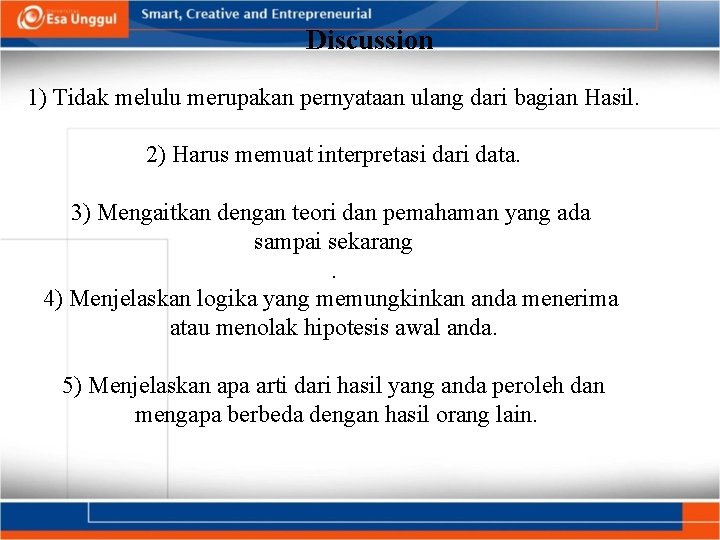 Esa Unggul

Smart, Creative and Entrepreneurial

Discussion

1) Tidak melulu merupakan pernyataan ulang dari bagian Hasil.

2) Harus memuat interpretasi dari data.

3) Mengaitkan dengan teori dan pemahaman yang ada sampai sekarang
.
4) Menjelaskan logika yang memungkinkan anda menerima atau menolak hipotesis awal anda.

5) Menjelaskan apa arti dari hasil yang anda peroleh dan mengapa berbeda dengan hasil orang lain.